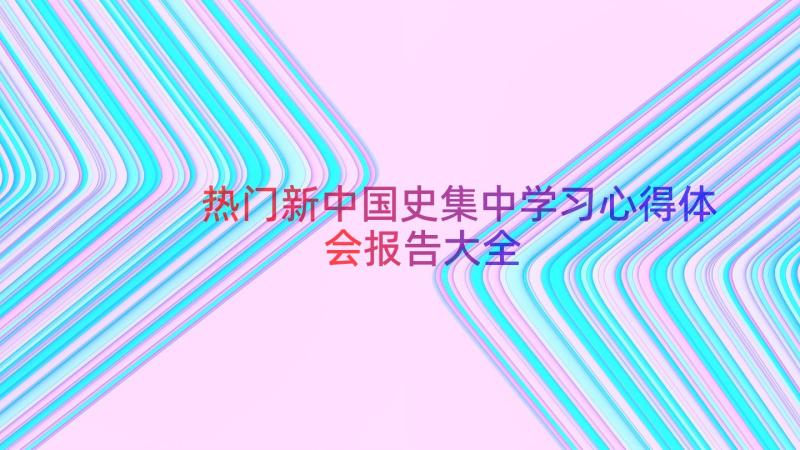 热门新中国史集中学习心得体会报告大全